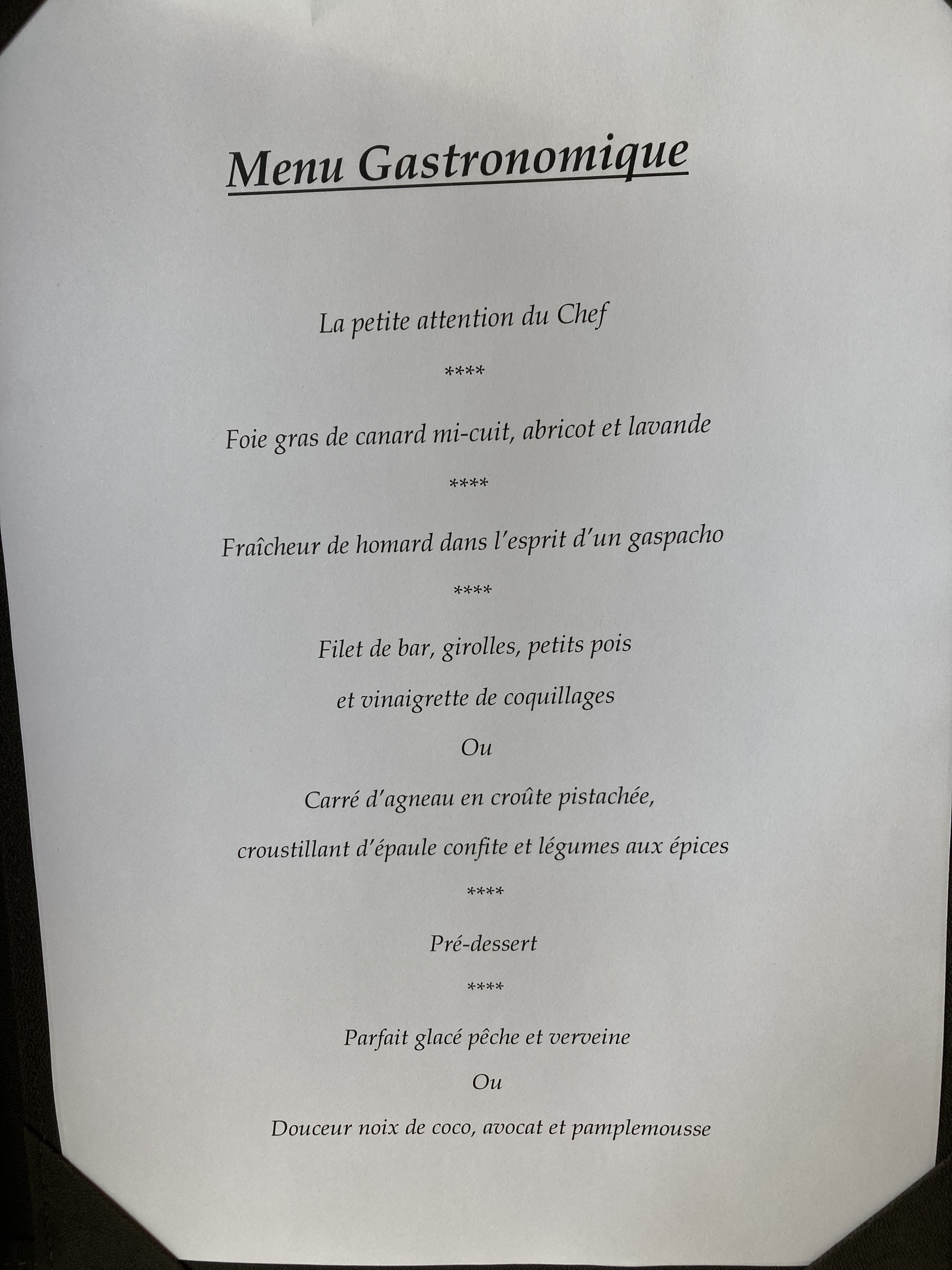 Menu Gastronomique

La petite attention du Chef

****

Foie gras de canard mi-cuit, abricot et lavande

****

Fraîcheur de homard dans l'esprit d'un gaspacho

****

Filet de bar, girolles, petits pois

et vinaigrette de coquillages

Ou

Carré d'agneau en croûte pistachée,

croustillant d'épaule confite et légumes aux épices

****

Pré-dessert

****

Parfait glacé pêche et verveine

Ou

Douceur noix de coco, avocat et pamplemousse